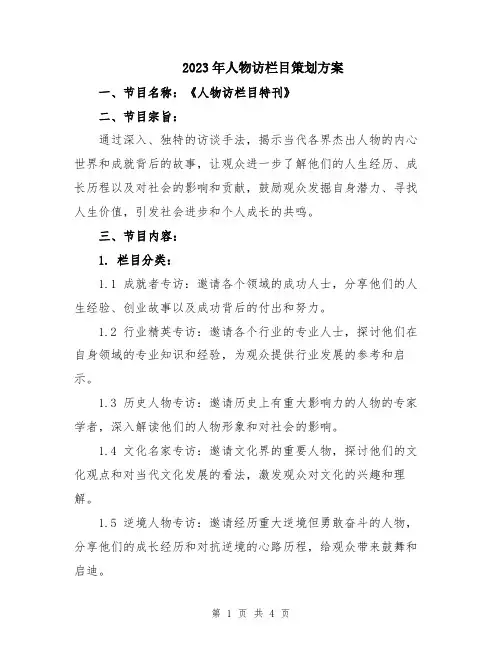 2023年人物访栏目策划方案

一、节目名称：《人物访栏目特刊》

二、节目宗旨：

通过深入、独特的访谈手法，揭示当代各界杰出人物的内心世界和成就背后的故事，让观众进一步了解他们的人生经历、成长历程以及对社会的影响和贡献，鼓励观众发掘自身潜力、寻找人生价值，引发社会进步和个人成长的共鸣。

三、节目内容：

1. 栏目分类：

1.1 成就者专访：邀请各个领域的成功人士，分享他们的人生经验、创业故事以及成功背后的付出和努力。

1.2 行业精英专访：邀请各个行业的专业人士，探讨他们在自身领域的专业知识和经验，为观众提供行业发展的参考和启示。

1.3 历史人物专访：邀请历史上有重大影响力的人物的专家学者，深入解读他们的人物形象和对社会的影响。

1.4 文化名家专访：邀请文化界的重要人物，探讨他们的文化观点和对当代文化发展的看法，激发观众对文化的兴趣和理解。

1.5 逆境人物专访：邀请经历重大逆境但勇敢奋斗的人物，分享他们的成长经历和对抗逆境的心路历程，给观众带来鼓舞和启迪。

第 1 页 共 4 页